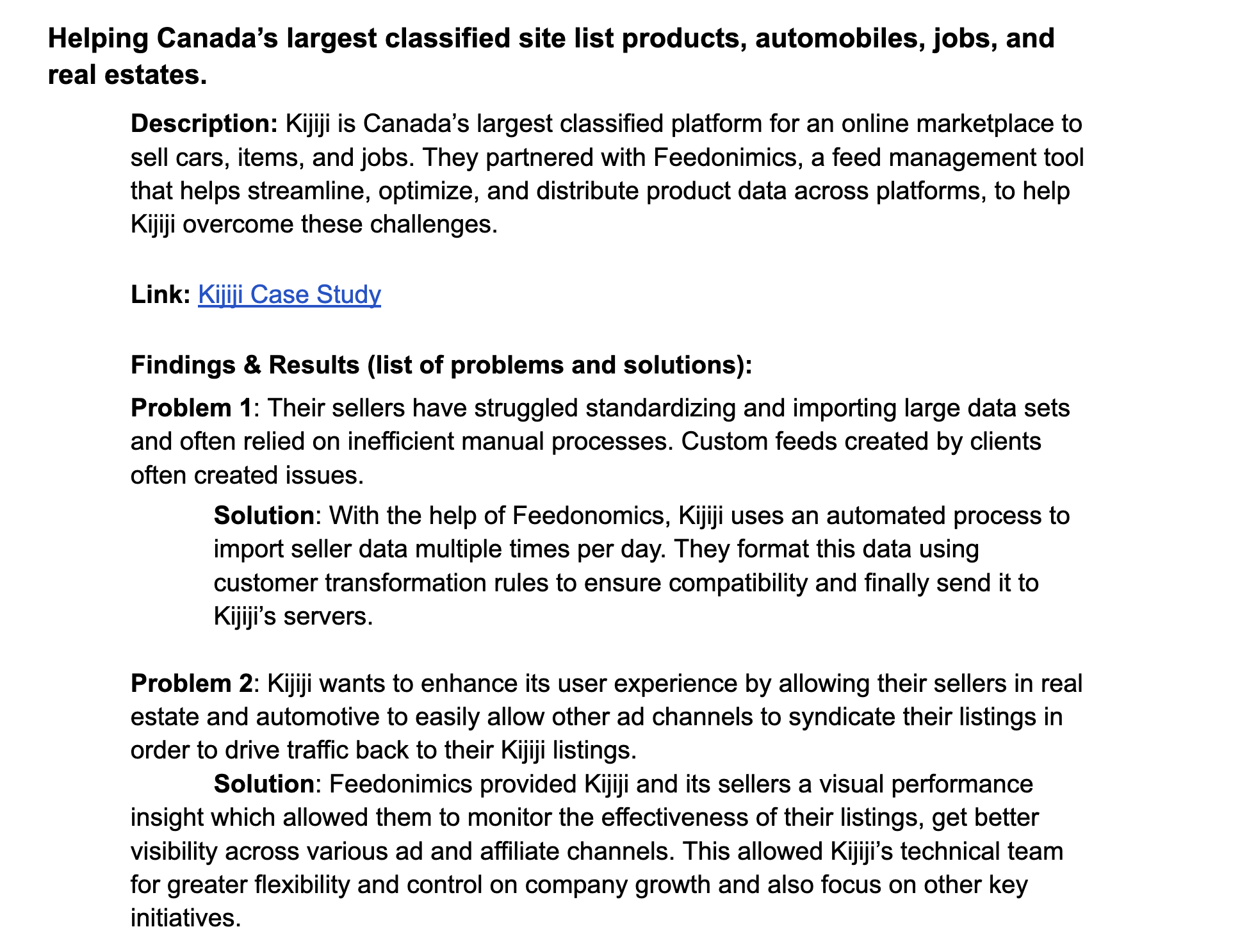 Helping Canada’s largest classified site list products, automobiles, jobs, and real estates.

Description: Kijiji is Canada’s largest classified platform for an online marketplace to sell cars, items, and jobs. They partnered with Feedonimics, a feed management tool that helps streamline, optimize, and distribute product data across platforms, to help Kijiji overcome these challenges.

Link: Kijiji Case Study

Findings & Results (list of problems and solutions):

Problem 1: Their sellers have struggled standardizing and importing large data sets and often relied on inefficient manual processes. Custom feeds created by clients often created issues.

Solution: With the help of Feedonomics, Kijiji uses an automated process to import seller data multiple times per day. They format this data using customer transformation rules to ensure compatibility and finally send it to Kijiji’s servers.

Problem 2: Kijiji wants to enhance its user experience by allowing their sellers in real estate and automotive to easily allow other ad channels to syndicate their listings in order to drive traffic back to their Kijiji listings.

Solution: Feedonimics provided Kijiji and its sellers a visual performance insight which allowed them to monitor the effectiveness of their listings, get better visibility across various ad and affiliate channels. This allowed Kijiji’s technical team for greater flexibility and control on company growth and also focus on other key initiatives.